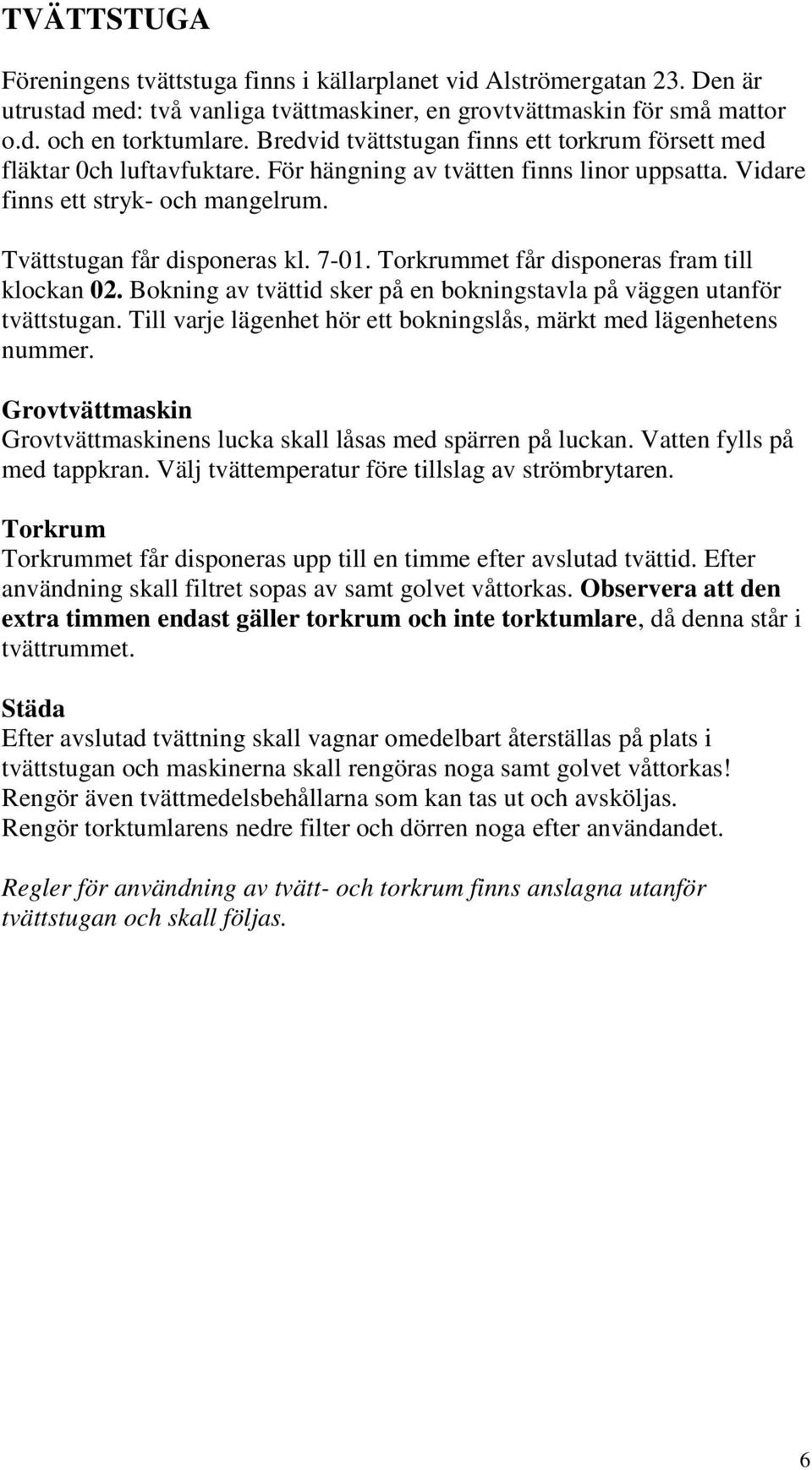 TVÄTTSTUGA

Föreningens tvättstuga finns i källarplanet vid Alströmergatan 23. Den är utrustad med: två vanliga tvättmaskiner, en grovtvättmaskin för små mattor o.d. och en torktumlare. Bredvid tvättstugan finns ett torkrum försett med fläktar 0ch luftavfuktare. För hängning av tvätten finns linor uppsatta. Vidare finns ett stryk- och mangelrum.

Tvättstugan får disponeras kl. 7-01. Torkrummet får disponeras fram till klockan 02. Bokning av tvättid sker på en bokningstavla på väggen utanför tvättstugan. Till varje lägenhet hör ett bokningslås, märkt med lägenhetens nummer.

Grovtvättmaskin
Grovtvättmaskinens lucka skall låsas med spärren på luckan. Vatten fylls på med tappkran. Välj tvättemperatur före tillslag av strömbrytaren.

Torkrum
Torkrummet får disponeras upp till en timme efter avslutad tvättid. Efter användning skall filtret sopas av samt golvet våttorkas. Observera att den extra timmen endast gäller torkrum och inte torktumlare, då denna står i tvättrummet.

Städa
Efter avslutad tvättning skall vagnar omedelbart återställas på plats i tvättstugan och maskinerna skall rengöras noga samt golvet våttorkas! Rengör även tvättmedelsbehållarna som kan tas ut och avsköljas. Rengör torktumlarens nedre filter och dörren noga efter användandet.

Regler för användning av tvätt- och torkrum finns anslagna utanför tvättstugan och skall följas.

6